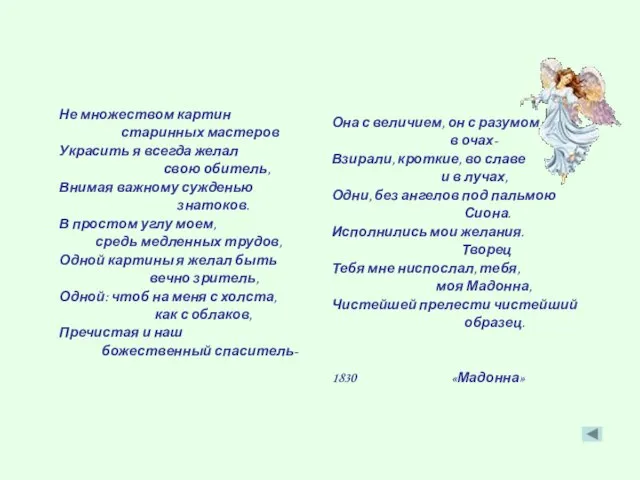 Не множеством картин
старинных мастеров
Украсить я всегда желал
свою обитель,
Внимая важному сужденью
знатоков.
В простом углу моем,
средь медленных трудов,
Одной картины я желал быть
вечно зритель,
Одной: чтоб на меня с холста,
как с облаков,
Пречистая и наш
божественный спаситель-

Она с величием, он с разумом
в очах-
Взирали, кроткие, во славе
и в лучах,
Одни, без ангелов под пальмою
Сиона.
Исполнились мои желания.
Творец
Тебя мне ниспослал, тебя,
моя Мадонна,
Чистейшей прелести чистейший
образец.

1830 «Мадонна»